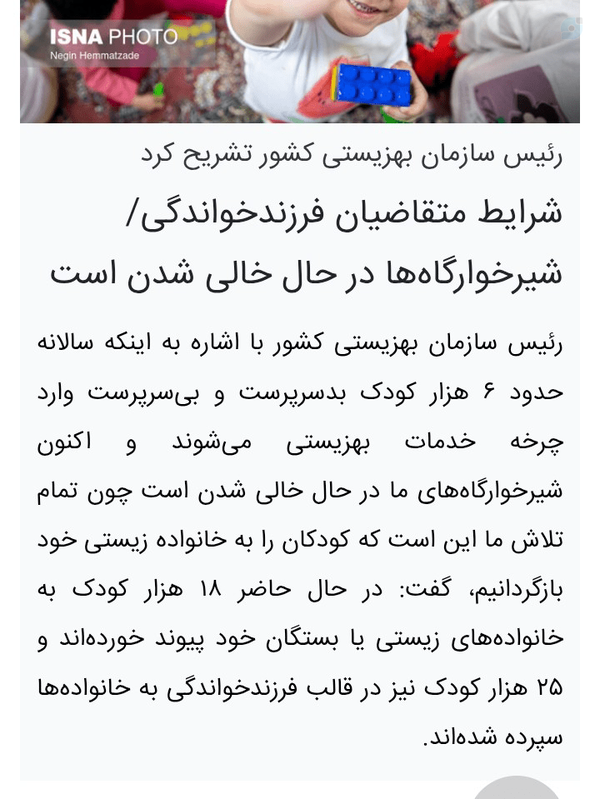 ISNA PHOTO
Negin Hemmatzade

رئیس سازمان بهزیستی کشور تشریح کرد

شرایط متقاضیان فرزندخواندگی/ شیرخوارگاه‌ها در حال خالی شدن است

رئیس سازمان بهزیستی کشور با اشاره به اینکه سالانه حدود ۶ هزار کودک بدسرپرست و بی‌سرپرست وارد چرخه خدمات بهزیستی می‌شوند و اکنون شیرخوارگاه‌های ما در حال خالی شدن است چون تمام تلاش ما این است که کودکان را به خانواده زیستی خود بازگردانیم، گفت: در حال حاضر ۱۸ هزار کودک به خانواده‌های زیستی یا بستگان خود پیوند خورده‌اند و ۲۵ هزار کودک نیز در قالب فرزندخواندگی به خانواده‌ها سپرده شده‌اند.